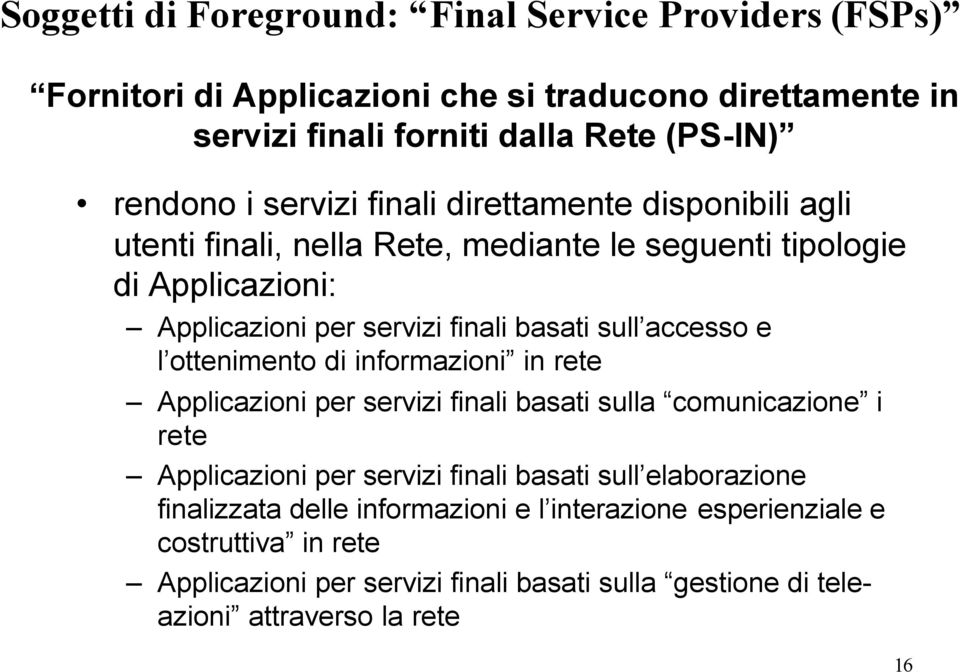 Soggetti di Foreground: “Final Service Providers (FSPs)”

“Fornitori di Applicazioni che si traducono direttamente in servizi finali forniti dalla Rete (PS-IN)”

• rendono i servizi finali direttamente disponibili agli utenti finali, nella Rete, mediante le seguenti tipologie di Applicazioni:

– Applicazioni per servizi finali basati sull’accesso e l’ottenimento di informazioni” in rete

– Applicazioni per servizi finali basati sulla “comunicazione” i rete

– Applicazioni per servizi finali basati sull’elaborazione finalizzata delle informazioni e l’interazione esperienziale e costruttiva” in rete

– Applicazioni per servizi finali basati sulla “gestione di tele-azioni” attraverso la rete

16